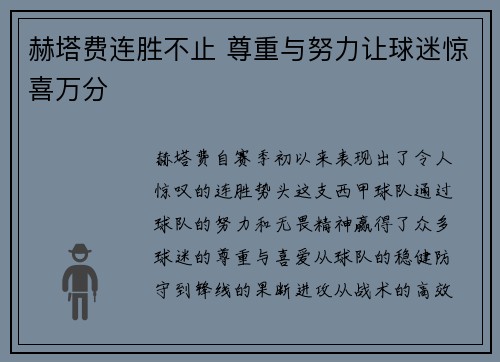 赫塔费连胜不止 尊重与努力让球迷惊喜万分

赫塔费自赛季初以来表现出了令人惊叹的连胜势头这支西甲球队通过球队的努力和无畏精神赢得了众多球迷的尊重与喜爱从球队的稳健防守到锋线的果断进攻从战术的高效